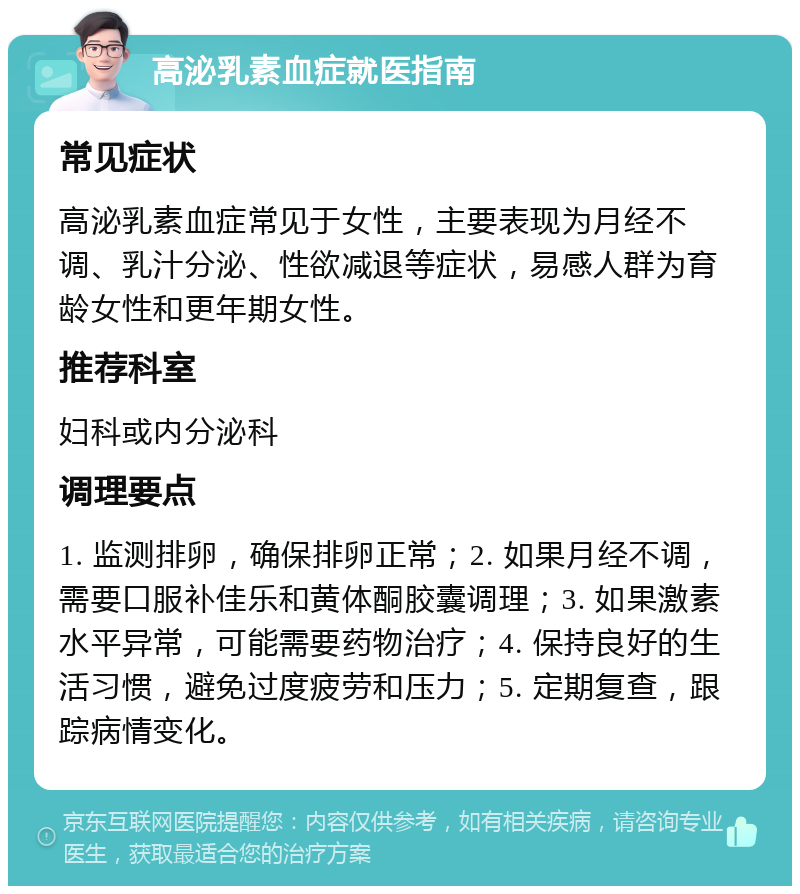 高泌乳素血症就医指南

常见症状

高泌乳素血症常见于女性，主要表现为月经不调、乳汁分泌、性欲减退等症状，易感人群为育龄女性和更年期女性。

推荐科室

妇科或内分泌科

调理要点

1. 监测排卵，确保排卵正常；2. 如果月经不调，需要口服补佳乐和黄体酮胶囊调理；3. 如果激素水平异常，可能需要药物治疗；4. 保持良好的生活习惯，避免过度疲劳和压力；5. 定期复查，跟踪病情变化。

京东互联网医院提醒您：内容仅供参考，如有相关疾病，请咨询专业医生，获取最适合您的治疗方案